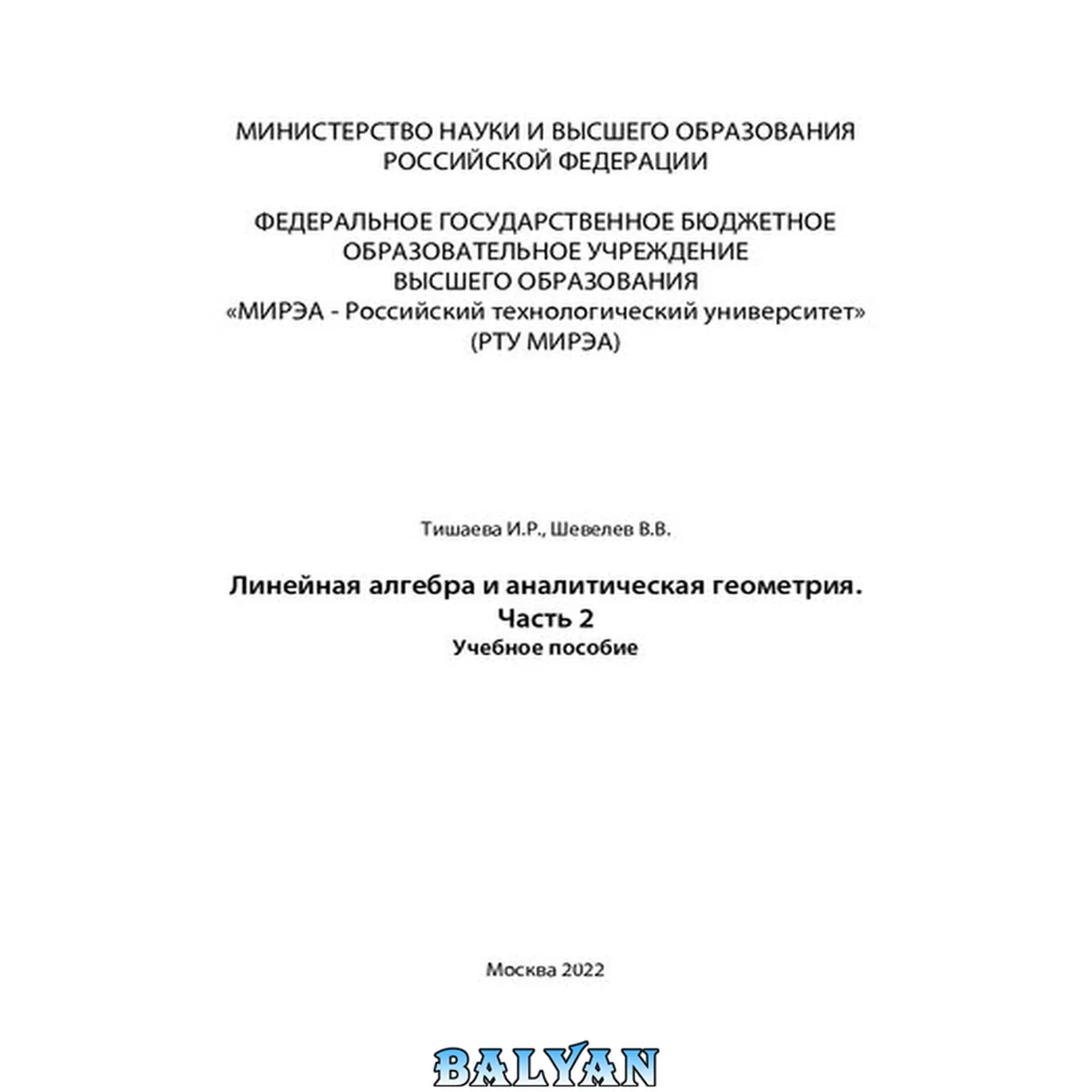 МИНИСТЕРСТВО НАУКИ И ВЫСШЕГО ОБРАЗОВАНИЯ
РОССИЙСКОЙ ФЕДЕРАЦИИ

ФЕДЕРАЛЬНОЕ ГОСУДАРСТВЕННОЕ БЮДЖЕТНОЕ
ОБРАЗОВАТЕЛЬНОЕ УЧРЕЖДЕНИЕ
ВЫСШЕГО ОБРАЗОВАНИЯ
«МИРЭА - Российский технологический университет»
(РТУ МИРЭА)

Тишаева И.Р., Шевелев В.В.

Линейная алгебра и аналитическая геометрия.
Часть 2
Учебное пособие

Москва 2022

BALYAN